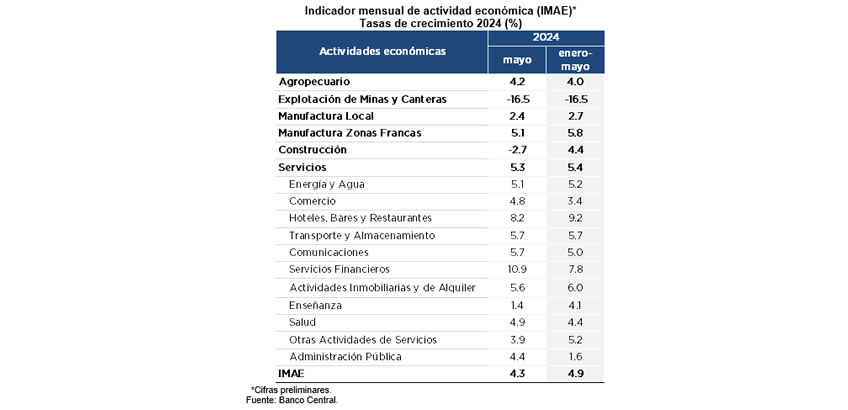 Indicador mensual de actividad económica (IMAE)*
Tasas de crecimiento 2024 (%)

| Actividades económicas | 2024 mayo | 2024 enero-mayo |
|---|---|---|
| Agropecuario | 4.2 | 4.0 |
| Explotación de Minas y Canteras | -16.5 | -16.5 |
| Manufactura Local | 2.4 | 2.7 |
| Manufactura Zonas Francas | 5.1 | 5.8 |
| Construcción | -2.7 | 4.4 |
| Servicios | 5.3 | 5.4 |
| Energía y Agua | 5.1 | 5.2 |
| Comercio | 4.8 | 3.4 |
| Hoteles, Bares y Restaurantes | 8.2 | 9.2 |
| Transporte y Almacenamiento | 5.7 | 5.7 |
| Comunicaciones | 5.7 | 5.0 |
| Servicios Financieros | 10.9 | 7.8 |
| Actividades Inmobiliarias y de Alquiler | 5.6 | 6.0 |
| Enseñanza | 1.4 | 4.1 |
| Salud | 4.9 | 4.4 |
| Otras Actividades de Servicios | 3.9 | 5.2 |
| Administración Pública | 4.4 | 1.6 |
| IMAE | 4.3 | 4.9 |

*Cifras preliminares.
Fuente: Banco Central.